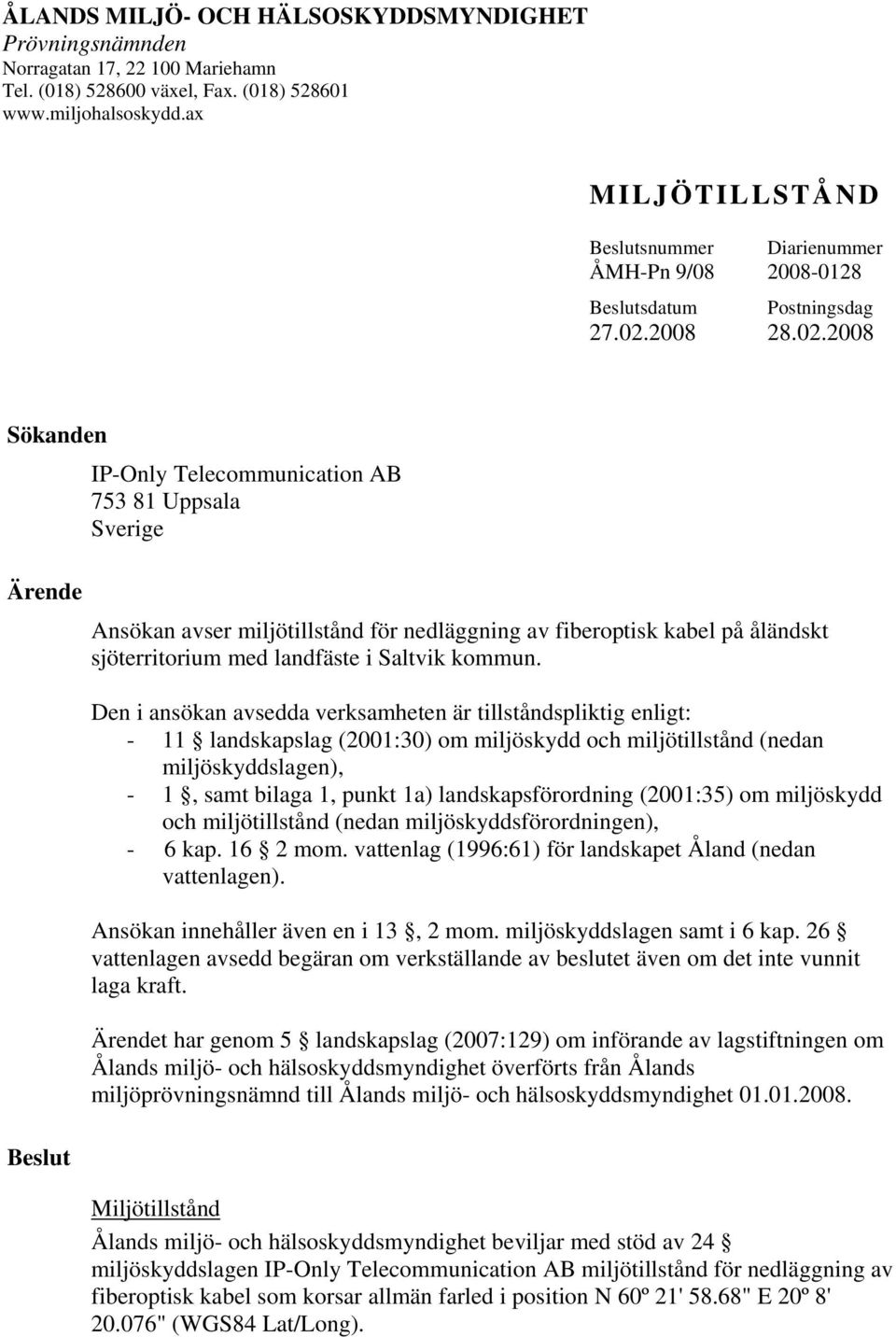 ÅLANDS MILJÖ- OCH HÄLSOSKYDDSMYNDIGHET
Prövningsnämnden
Norragatan 17, 22 100 Mariehamn
Tel. (018) 528600 växel, Fax. (018) 528601
www.miljohalsoskydd.ax

MILJÖTILLSTÅND

| Beslutsnummer | Diarienummer |
|---|---|
| ÅMH-Pn 9/08 | 2008-0128 |
| Beslutsdatum | Postningsdag |
| 27.02.2008 | 28.02.2008 |

Sökanden

IP-Only Telecommunication AB
753 81 Uppsala
Sverige

Ärende

Ansökan avser miljötillstånd för nedläggning av fiberoptisk kabel på åländskt sjöterritorium med landfäste i Saltvik kommun.

Den i ansökan avsedda verksamheten är tillståndspliktig enligt:
- 11 § landskapslag (2001:30) om miljöskydd och miljötillstånd (nedan miljöskyddslagen),
- 1 §, samt bilaga 1, punkt 1a) landskapsförordning (2001:35) om miljöskydd och miljötillstånd (nedan miljöskyddsförordningen),
- 6 kap. 16 § 2 mom. vattenlag (1996:61) för landskapet Åland (nedan vattenlagen).

Ansökan innehåller även en i 13 §, 2 mom. miljöskyddslagen samt i 6 kap. 26 § vattenlagen avsedd begäran om verkställande av beslutet även om det inte vunnit laga kraft.

Ärendet har genom 5 § landskapslag (2007:129) om införande av lagstiftningen om Ålands miljö- och hälsoskyddsmyndighet överförts från Ålands miljöprövningsnämnd till Ålands miljö- och hälsoskyddsmyndighet 01.01.2008.

Beslut

Miljötillstånd

Ålands miljö- och hälsoskyddsmyndighet beviljar med stöd av 24 § miljöskyddslagen IP-Only Telecommunication AB miljötillstånd för nedläggning av fiberoptisk kabel som korsar allmän farled i position N 60º 21' 58.68" E 20º 8' 20.076" (WGS84 Lat/Long).